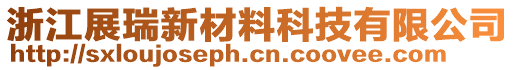 浙江展瑞新材料科技有限公司
http://sxloujoseph.cn.coovee.com